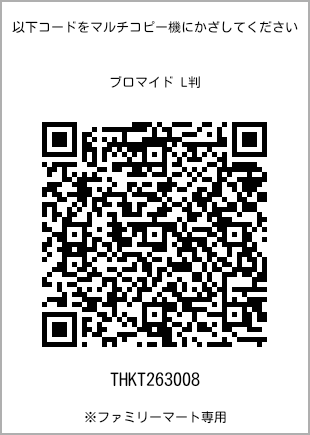 以下コードをマルチコピー機にかざしてください

ブロマイド L判

THKT263008

※ファミリーマート専用